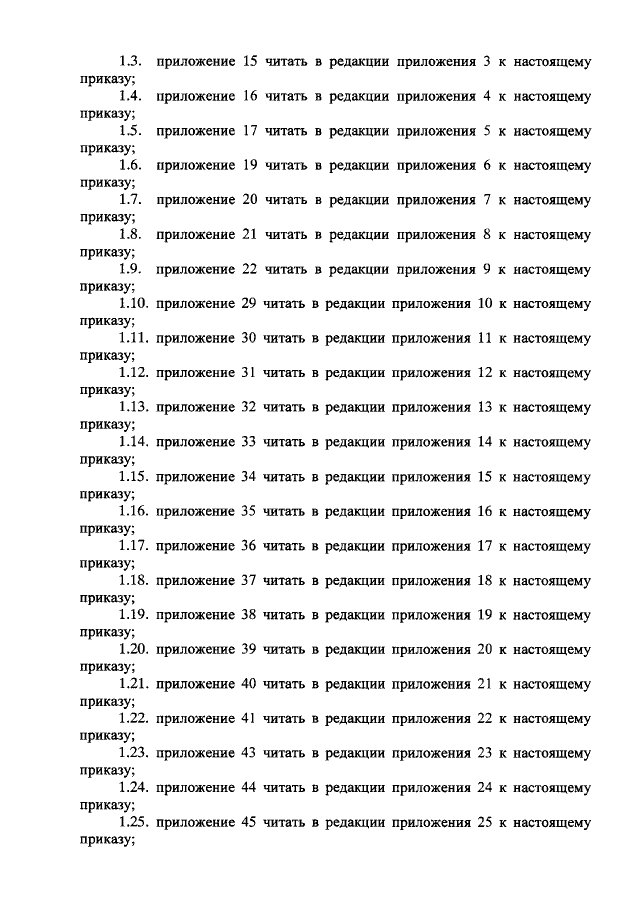 1.3. приложение 15 читать в редакции приложения 3 к настоящему приказу;

1.4. приложение 16 читать в редакции приложения 4 к настоящему приказу;

1.5. приложение 17 читать в редакции приложения 5 к настоящему приказу;

1.6. приложение 19 читать в редакции приложения 6 к настоящему приказу;

1.7. приложение 20 читать в редакции приложения 7 к настоящему приказу;

1.8. приложение 21 читать в редакции приложения 8 к настоящему приказу;

1.9. приложение 22 читать в редакции приложения 9 к настоящему приказу;

1.10. приложение 29 читать в редакции приложения 10 к настоящему приказу;

1.11. приложение 30 читать в редакции приложения 11 к настоящему приказу;

1.12. приложение 31 читать в редакции приложения 12 к настоящему приказу;

1.13. приложение 32 читать в редакции приложения 13 к настоящему приказу;

1.14. приложение 33 читать в редакции приложения 14 к настоящему приказу;

1.15. приложение 34 читать в редакции приложения 15 к настоящему приказу;

1.16. приложение 35 читать в редакции приложения 16 к настоящему приказу;

1.17. приложение 36 читать в редакции приложения 17 к настоящему приказу;

1.18. приложение 37 читать в редакции приложения 18 к настоящему приказу;

1.19. приложение 38 читать в редакции приложения 19 к настоящему приказу;

1.20. приложение 39 читать в редакции приложения 20 к настоящему приказу;

1.21. приложение 40 читать в редакции приложения 21 к настоящему приказу;

1.22. приложение 41 читать в редакции приложения 22 к настоящему приказу;

1.23. приложение 43 читать в редакции приложения 23 к настоящему приказу;

1.24. приложение 44 читать в редакции приложения 24 к настоящему приказу;

1.25. приложение 45 читать в редакции приложения 25 к настоящему приказу;